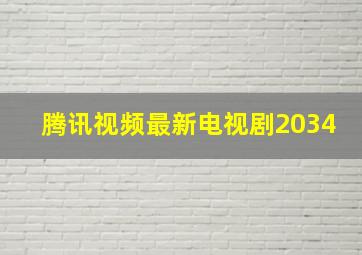 腾讯视频最新电视剧2034